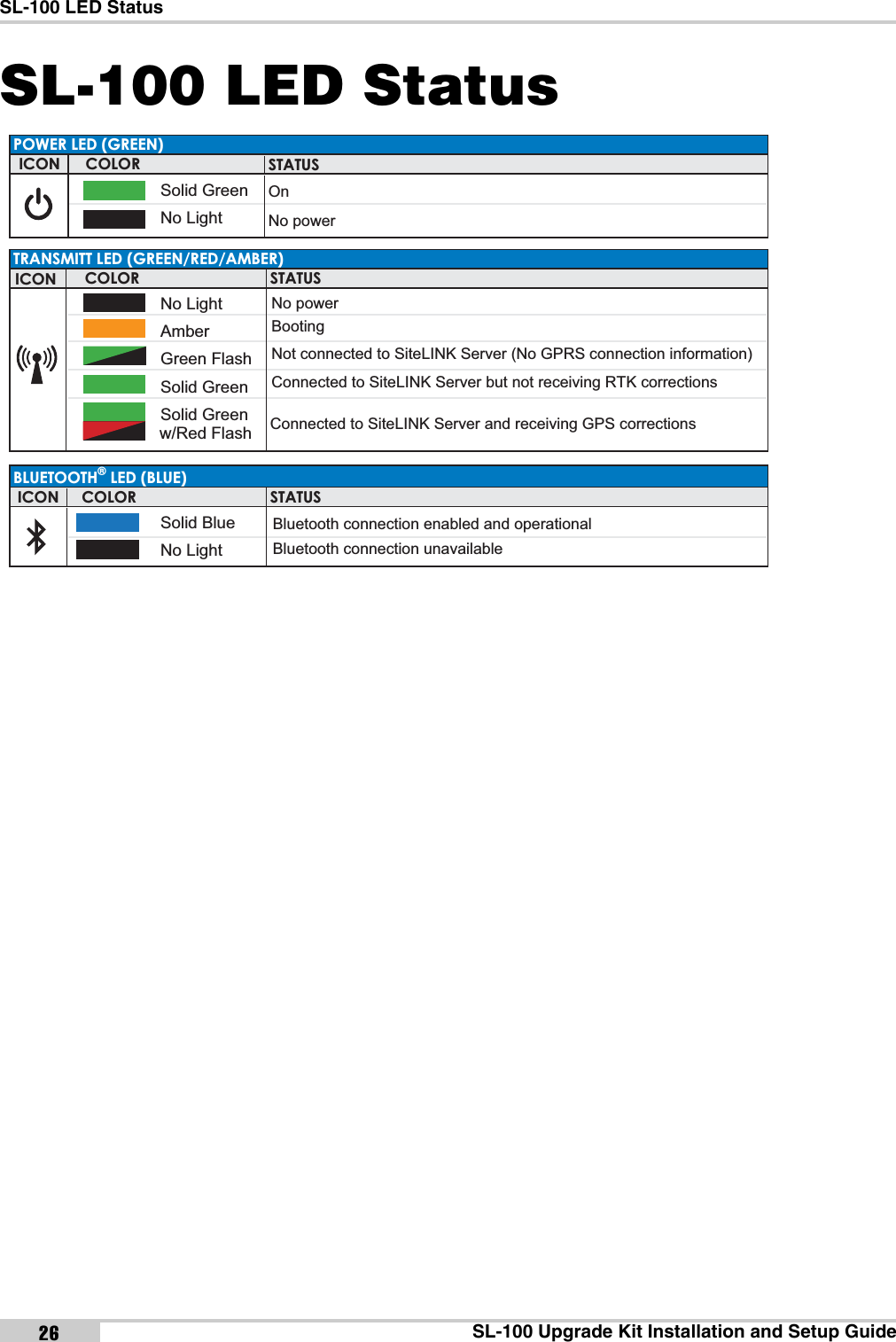 SL-100 LED Status

SL-100 LED Status

POWER LED (GREEN)

| ICON | COLOR | STATUS |
|---|---|---|
| | Solid Green | On |
| | No Light | No power |

TRANSMITT LED (GREEN/RED/AMBER)

| ICON | COLOR | STATUS |
|---|---|---|
| | No Light | No power |
| | Amber | Booting |
| | Green Flash | Not connected to SiteLINK Server (No GPRS connection information) |
| | Solid Green | Connected to SiteLINK Server but not receiving RTK corrections |
| | Solid Green w/Red Flash | Connected to SiteLINK Server and receiving GPS corrections |

BLUETOOTH® LED (BLUE)

| ICON | COLOR | STATUS |
|---|---|---|
| | Solid Blue | Bluetooth connection enabled and operational |
| | No Light | Bluetooth connection unavailable |

26

SL-100 Upgrade Kit Installation and Setup Guide